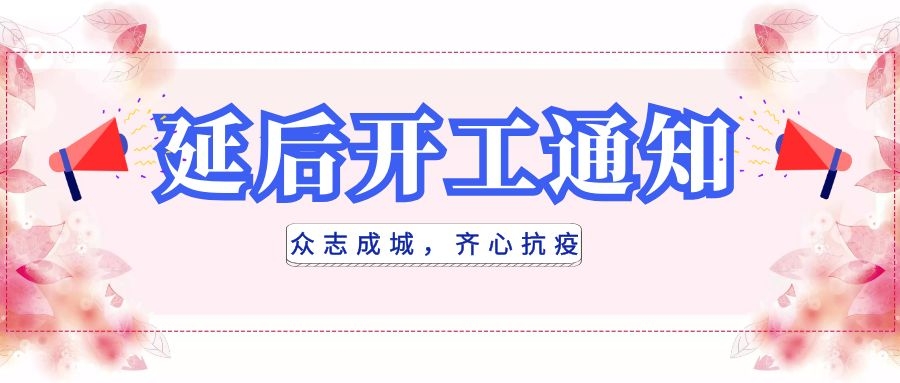 延后开工通知

众志成城，齐心抗疫